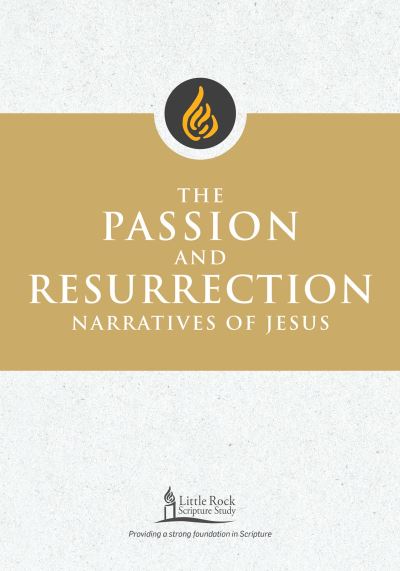 THE
PASSION
AND
RESURRECTION
NARRATIVES OF JESUS

Little Rock
Scripture Study

Providing a strong foundation in Scripture